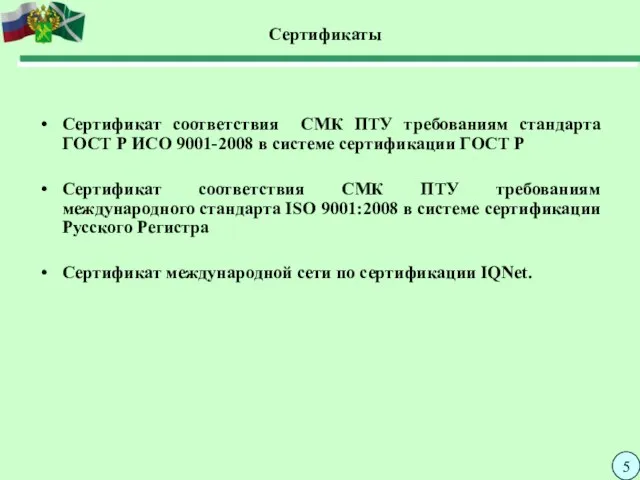 Сертификаты

• Сертификат соответствия СМК ПТУ требованиям стандарта ГОСТ Р ИСО 9001-2008 в системе сертификации ГОСТ Р

• Сертификат соответствия СМК ПТУ требованиям международного стандарта ISO 9001:2008 в системе сертификации Русского Регистра

• Сертификат международной сети по сертификации IQNet.

5